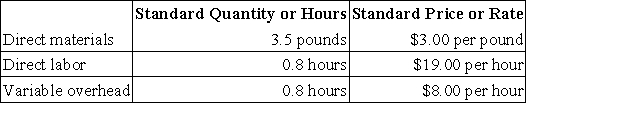 | | Standard Quantity or Hours | Standard Price or Rate |
|---|---|---|
| Direct materials | 3.5 pounds | \$3.00 per pound |
| Direct labor | 0.8 hours | \$19.00 per hour |
| Variable overhead | 0.8 hours | \$8.00 per hour |